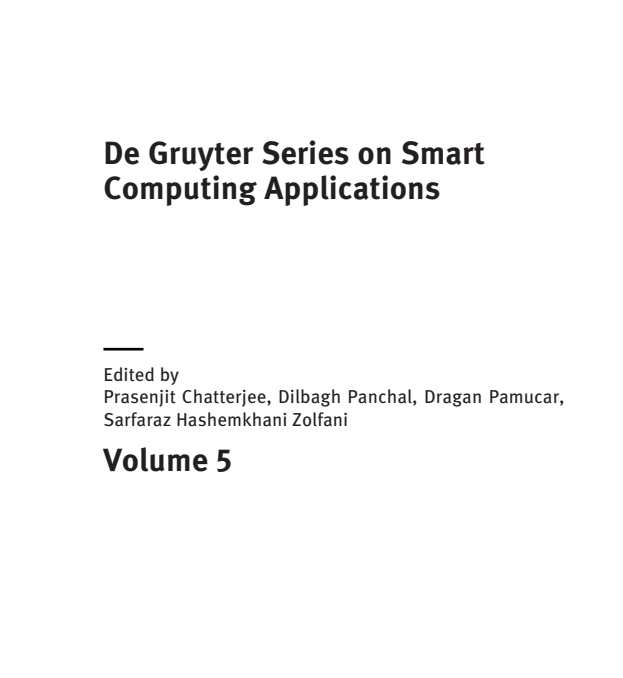 De Gruyter Series on Smart Computing Applications

Edited by
Prasenjit Chatterjee, Dilbagh Panchal, Dragan Pamucar, Sarfaraz Hashemkhani Zolfani

Volume 5